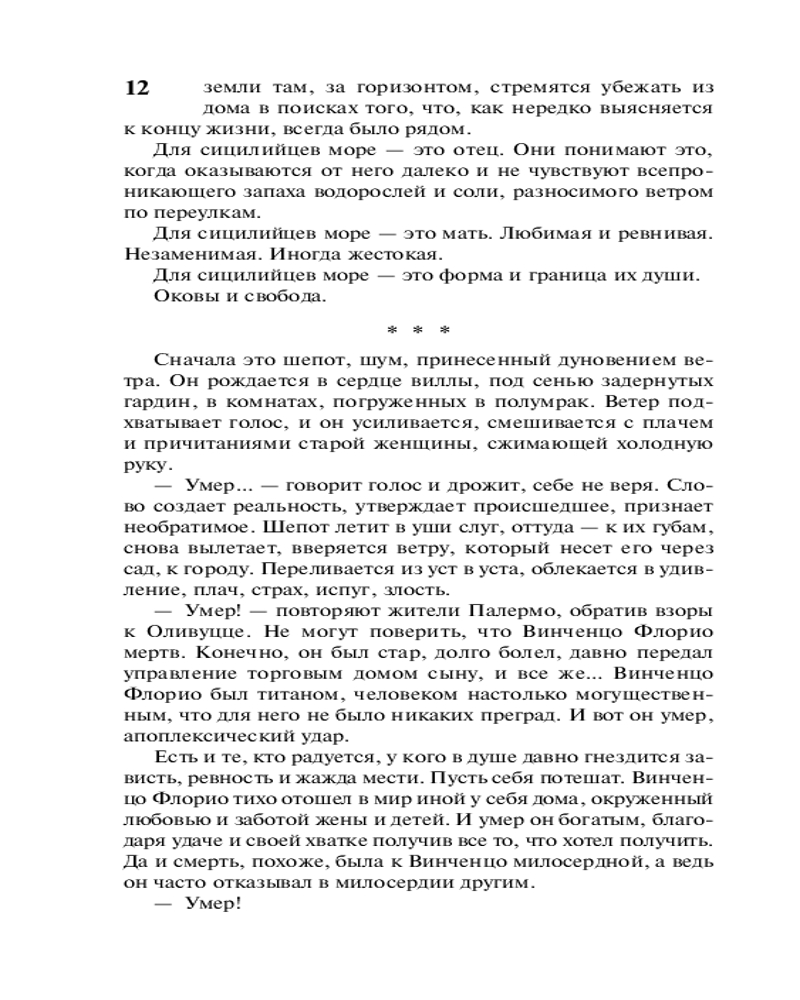 12 земли там, за горизонтом, стремятся убежать из дома в поисках того, что, как нередко выясняется к концу жизни, всегда было рядом.

Для сицилийцев море — это отец. Они понимают это, когда оказываются от него далеко и не чувствуют всепроникающего запаха водорослей и соли, разносимого ветром по переулкам.

Для сицилийцев море — это мать. Любимая и ревнивая. Незаменимая. Иногда жестокая.

Для сицилийцев море — это форма и граница их души. Оковы и свобода.

* * *

Сначала это шепот, шум, принесенный дуновением ветра. Он рождается в сердце виллы, под сенью задернутых гардин, в комнатах, погруженных в полумрак. Ветер подхватывает голос, и он усиливается, смешивается с плачем и причитаниями старой женщины, сжимающей холодную руку.

— Умер... — говорит голос и дрожит, себе не веря. Слово создает реальность, утверждает происшедшее, признает необратимое. Шепот летит в уши слуг, оттуда — к их губам, снова вылетает, вверяется ветру, который несет его через сад, к городу. Переливается из уст в уста, облекается в удивление, плач, страх, испуг, злость.

— Умер! — повторяют жители Палермо, обратив взоры к Оливуцце. Не могут поверить, что Винченцо Флорио мертв. Конечно, он был стар, долго болел, давно передал управление торговым домом сыну, и все же... Винченцо Флорио был титаном, человеком настолько могущественным, что для него не было никаких преград. И вот он умер, апоплексический удар.

Есть и те, кто радуется, у кого в душе давно гнездится зависть, ревность и жажда мести. Пусть себя потешат. Винченцо Флорио тихо отошел в мир иной у себя дома, окруженный любовью и заботой жены и детей. И умер он богатым, благодаря удаче и своей хватке получив все то, что хотел получить. Да и смерть, похоже, была к Винченцо милосердной, а ведь он часто отказывал в милосердии другим.

— Умер!